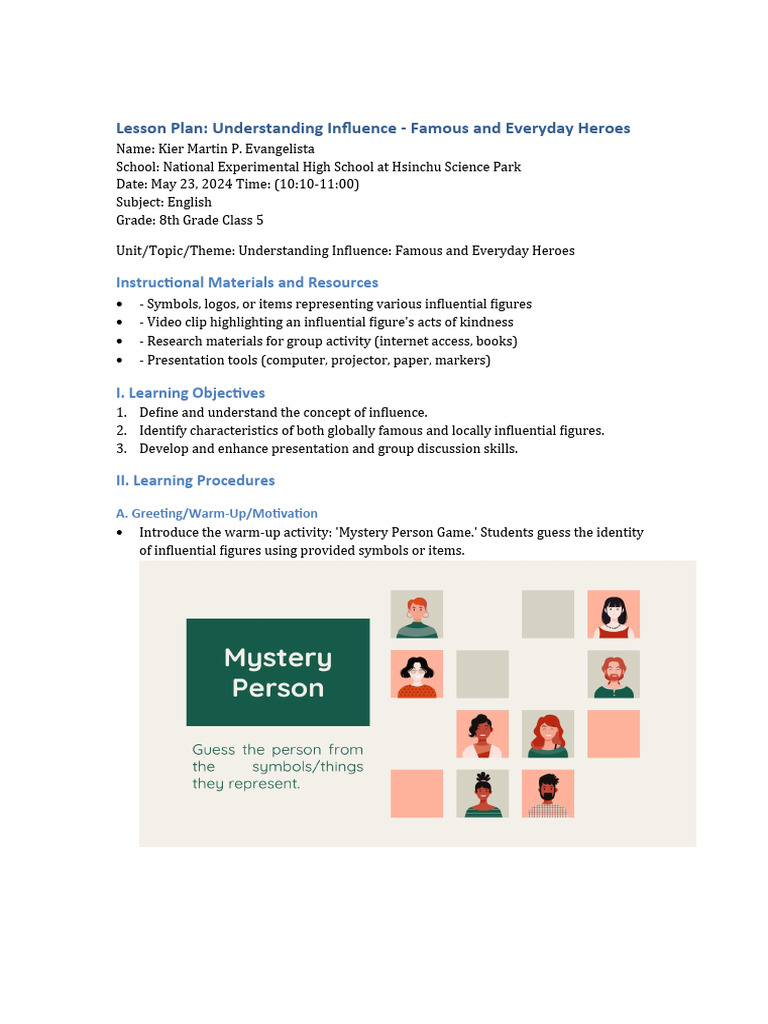 Lesson Plan: Understanding Influence - Famous and Everyday Heroes
Name: Kier Martin P. Evangelista
School: National Experimental High School at Hsinchu Science Park
Date: May 23, 2024 Time: (10:10-11:00)
Subject: English
Grade: 8th Grade Class 5

Unit/Topic/Theme: Understanding Influence: Famous and Everyday Heroes

Instructional Materials and Resources
• - Symbols, logos, or items representing various influential figures
• - Video clip highlighting an influential figure's acts of kindness
• - Research materials for group activity (internet access, books)
• - Presentation tools (computer, projector, paper, markers)

I. Learning Objectives
1. Define and understand the concept of influence.
2. Identify characteristics of both globally famous and locally influential figures.
3. Develop and enhance presentation and group discussion skills.

II. Learning Procedures

A. Greeting/Warm-Up/Motivation
• Introduce the warm-up activity: 'Mystery Person Game.' Students guess the identity of influential figures using provided symbols or items.

Mystery Person

Guess the person from the symbols/things they represent.